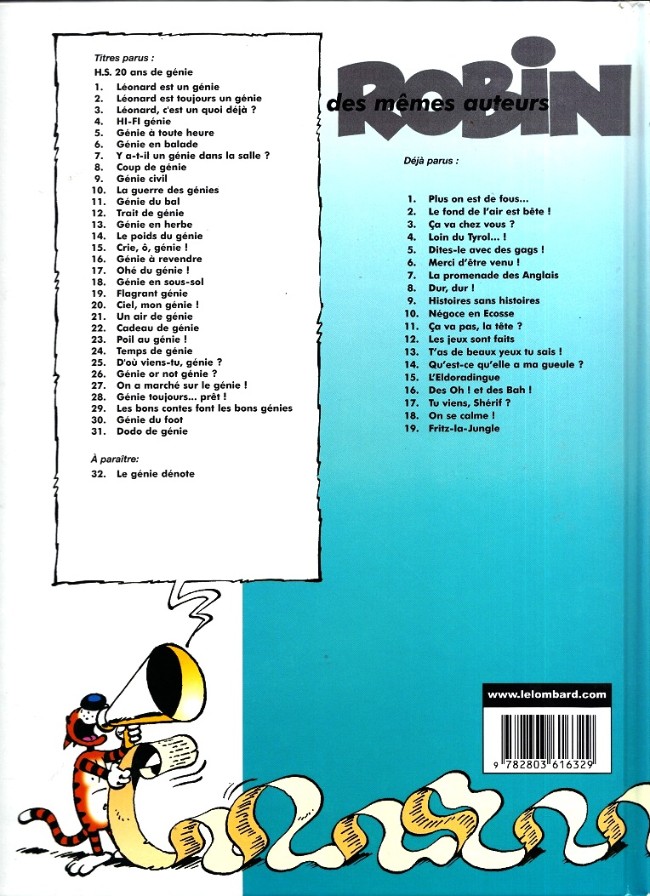 Titres parus :
H.S. 20 ans de génie
1. Léonard est un génie
2. Léonard est toujours un génie
3. Léonard, c'est un quoi déjà ?
4. HI-FI génie
5. Génie à toute heure
6. Génie en balade
7. Y a-t-il un génie dans la salle ?
8. Coup de génie
9. Génie civil
10. La guerre des génies
11. Génie du bal
12. Trait de génie
13. Génie en herbe
14. Le poids du génie
15. Crie, ô, génie !
16. Génie à revendre
17. Ohé du génie !
18. Génie en sous-sol
19. Flagrant génie
20. Ciel, mon génie !
21. Un air de génie
22. Cadeau de génie
23. Poil au génie !
24. Temps de génie
25. D'où viens-tu, génie ?
26. Génie or not génie ?
27. On a marché sur le génie !
28. Génie toujours... prêt !
29. Les bons contes font les bons génies
30. Génie du foot
31. Dodo de génie

À paraître:
32. Le génie dénote

ROBIN
des mêmes auteurs

Déjà parus :

1. Plus on est de fous...
2. Le fond de l'air est bête !
3. Ça va chez vous ?
4. Loin du Tyrol... !
5. Dites-le avec des gags !
6. Merci d'être venu !
7. La promenade des Anglais
8. Dur, dur !
9. Histoires sans histoires
10. Négoce en Ecosse
11. Ça va pas, la tête ?
12. Les jeux sont faits
13. T'as de beaux yeux tu sais !
14. Qu'est-ce qu'elle a ma gueule ?
15. L'Eldoradingue
16. Des Oh ! et des Bah !
17. Tu viens, Shérif ?
18. On se calme !
19. Fritz-la-Jungle

www.lelombard.com

9 782803 616329